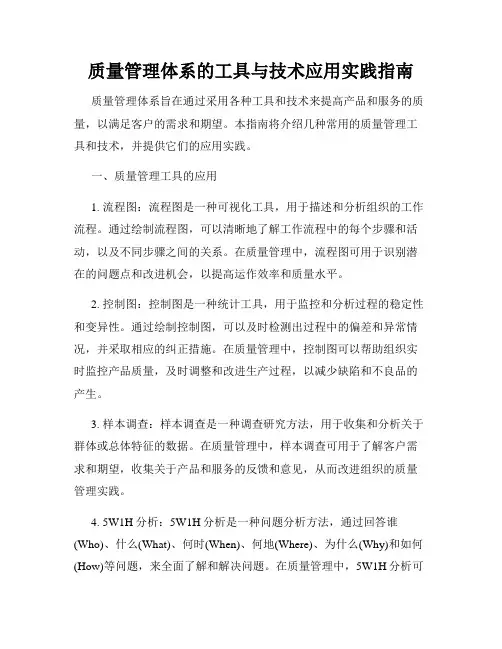 质量管理体系的工具与技术应用实践指南

质量管理体系旨在通过采用各种工具和技术来提高产品和服务的质量，以满足客户的需求和期望。本指南将介绍几种常用的质量管理工具和技术，并提供它们的应用实践。

一、质量管理工具的应用

1. 流程图：流程图是一种可视化工具，用于描述和分析组织的工作流程。通过绘制流程图，可以清晰地了解工作流程中的每个步骤和活动，以及不同步骤之间的关系。在质量管理中，流程图可用于识别潜在的问题点和改进机会，以提高运作效率和质量水平。

2. 控制图：控制图是一种统计工具，用于监控和分析过程的稳定性和变异性。通过绘制控制图，可以及时检测出过程中的偏差和异常情况，并采取相应的纠正措施。在质量管理中，控制图可以帮助组织实时监控产品质量，及时调整和改进生产过程，以减少缺陷和不良品的产生。

3. 样本调查：样本调查是一种调查研究方法，用于收集和分析关于群体或总体特征的数据。在质量管理中，样本调查可用于了解客户需求和期望，收集关于产品和服务的反馈和意见，从而改进组织的质量管理实践。

4. 5W1H 分析：5W1H 分析是一种问题分析方法，通过回答谁(Who)、什么(What)、何时(When)、何地(Where)、为什么(Why)和如何(How)等问题，来全面了解和解决问题。在质量管理中，5W1H 分析可